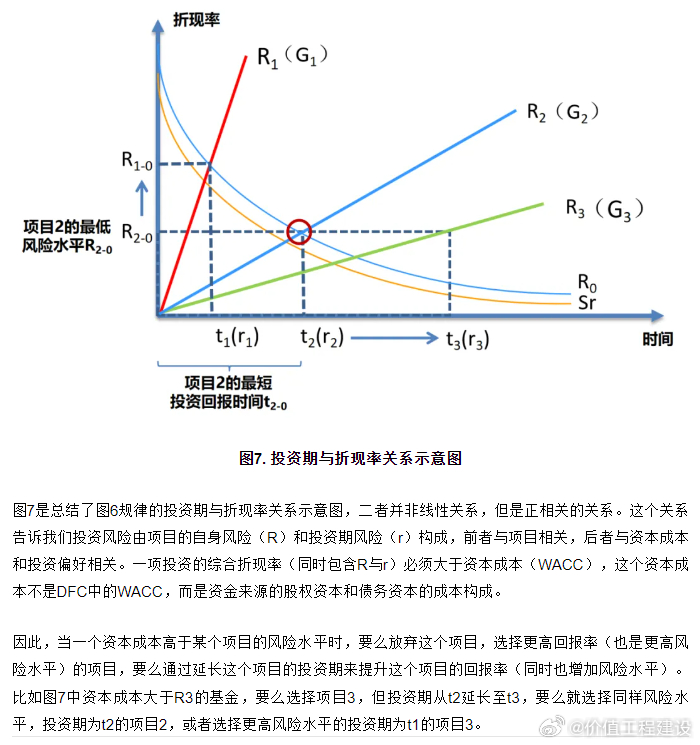 折现率

$R_1$（$G_1$）

$R_2$（$G_2$）

$R_3$（$G_3$）

$R_{1-0}$

项目2的最低风险水平$R_{2-0}$

$R_{2-0}$

$R_0$

Sr

$t_1(r_1)$

$t_2(r_2)$

$t_3(r_3)$

时间

项目2的最短投资回报时间$t_{2-0}$

图7. 投资期与折现率关系示意图

图7是总结了图6规律的投资期与折现率关系示意图，二者并非线性关系，但是正相关的关系。这个关系告诉我们投资风险由项目的自身风险（R）和投资期风险（r）构成，前者与项目相关，后者与资本成本和投资偏好相关。一项投资的综合折现率（同时包含R与r）必须大于资本成本（WACC），这个资本成本不是DFC中的WACC，而是资金来源的股权资本和债务资本的成本构成。

因此，当一个资本成本高于某个项目的风险水平时，要么放弃这个项目，选择更高回报率（也是更高风险水平）的项目，要么通过延长这个项目的投资期来提升这个项目的回报率（同时也增加风险水平）。比如图7中资本成本大于R3的基金，要么选择项目3，但投资期从t2延长至t3，要么就选择同样风险水平，投资期为t2的项目2，或者选择更高风险水平的投资期为t1的项目3。

@价值工程建设